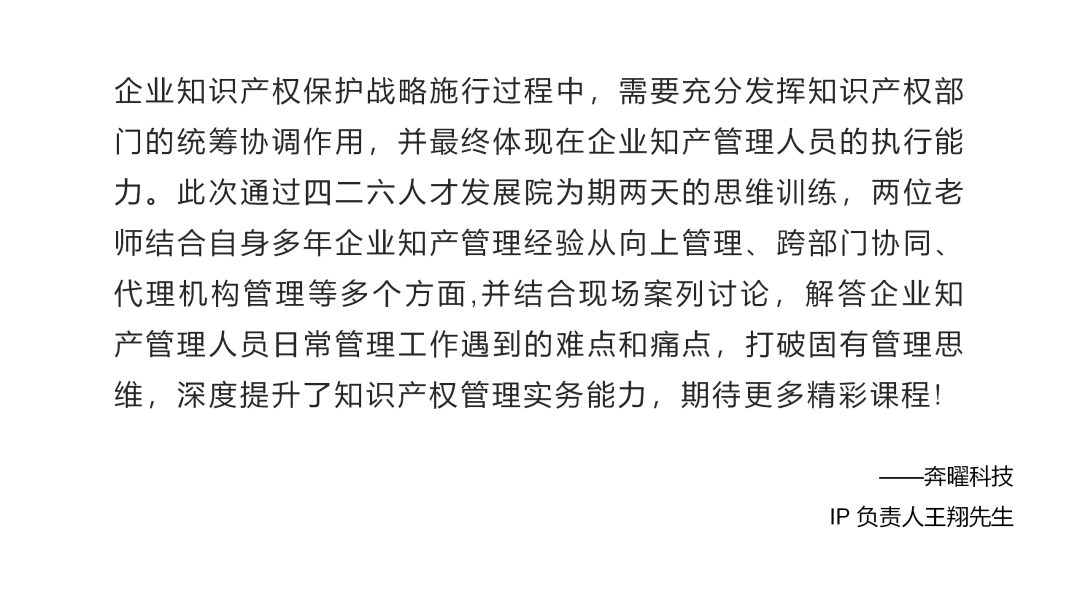 企业知识产权保护战略施行过程中，需要充分发挥知识产权部门的统筹协调作用，并最终体现在企业知产管理人员的执行能力。此次通过四二六人才发展院为期两天的思维训练，两位老师结合自身多年企业知产管理经验从向上管理、跨部门协同、代理机构管理等多个方面,并结合现场案列讨论，解答企业知产管理人员日常管理工作遇到的难点和痛点，打破固有管理思维，深度提升了知识产权管理实务能力，期待更多精彩课程!

——奔曜科技
IP 负责人王翔先生